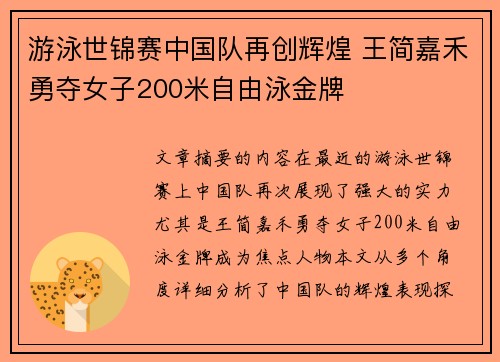 游泳世锦赛中国队再创辉煌 王简嘉禾勇夺女子200米自由泳金牌

文章摘要的内容在最近的游泳世锦赛上中国队再次展现了强大的实力尤其是王简嘉禾勇夺女子200米自由泳金牌成为焦点人物本文从多个角度详细分析了中国队的辉煌表现探